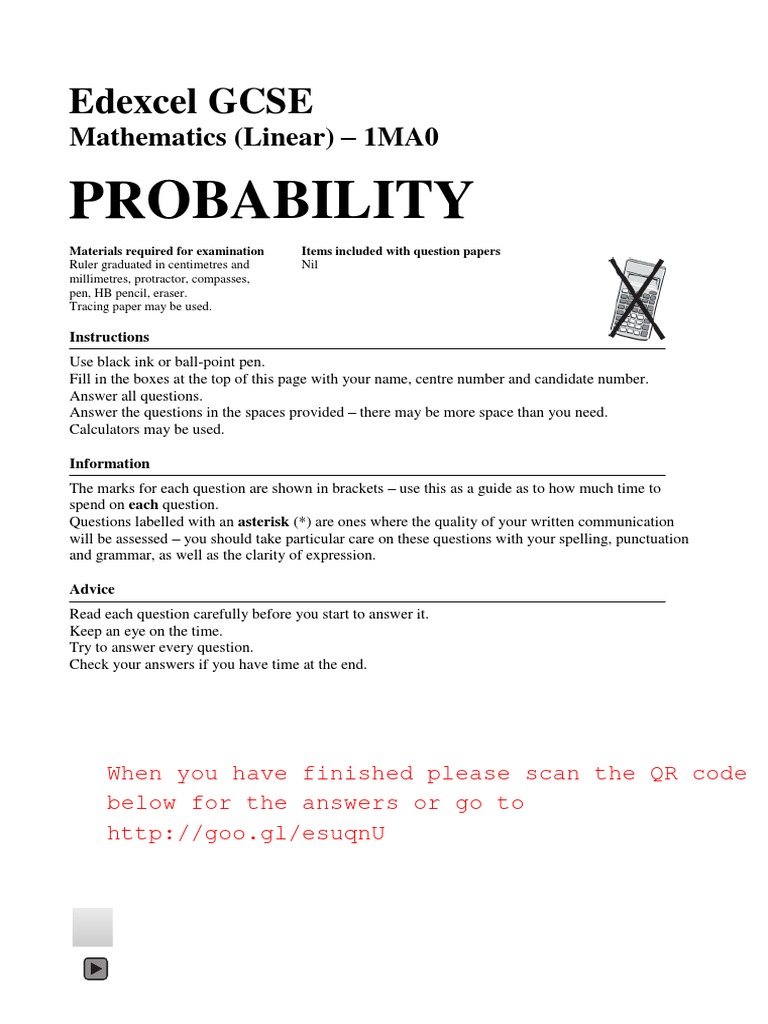 Edexcel GCSE
Mathematics (Linear) – 1MA0

PROBABILITY

Materials required for examination
Ruler graduated in centimetres and millimetres, protractor, compasses, pen, HB pencil, eraser.
Tracing paper may be used.

Items included with question papers
Nil

Instructions

Use black ink or ball-point pen.
Fill in the boxes at the top of this page with your name, centre number and candidate number.
Answer all questions.
Answer the questions in the spaces provided – there may be more space than you need.
Calculators may be used.

Information

The marks for each question are shown in brackets – use this as a guide as to how much time to spend on each question.
Questions labelled with an asterisk (*) are ones where the quality of your written communication will be assessed – you should take particular care on these questions with your spelling, punctuation and grammar, as well as the clarity of expression.

Advice

Read each question carefully before you start to answer it.
Keep an eye on the time.
Try to answer every question.
Check your answers if you have time at the end.

When you have finished please scan the QR code below for the answers or go to http://goo.gl/esuqnU